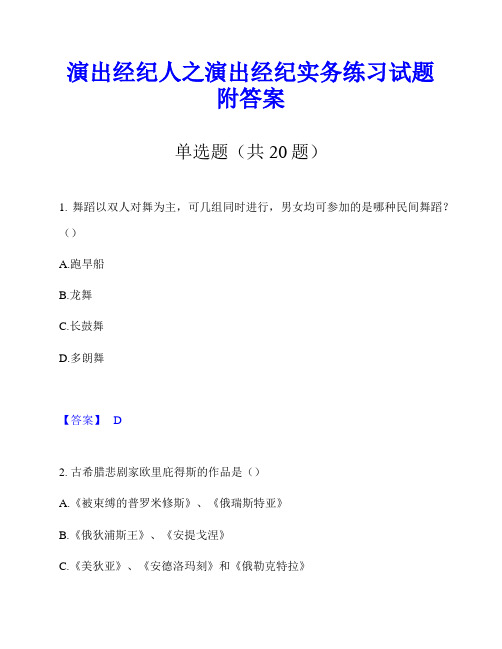 演出经纪人之演出经纪实务练习试题附答案

单选题（共 20 题）

1. 舞蹈以双人对舞为主，可几组同时进行，男女均可参加的是哪种民间舞蹈？（）

A.跑旱船

B.龙舞

C.长鼓舞

D.多朗舞

【答案】 D

2. 古希腊悲剧家欧里庇得斯的作品是（）

A.《被束缚的普罗米修斯》、《俄瑞斯特亚》

B.《俄狄浦斯王》、《安提戈涅》

C.《美狄亚》、《安德洛玛刻》和《俄勒克特拉》